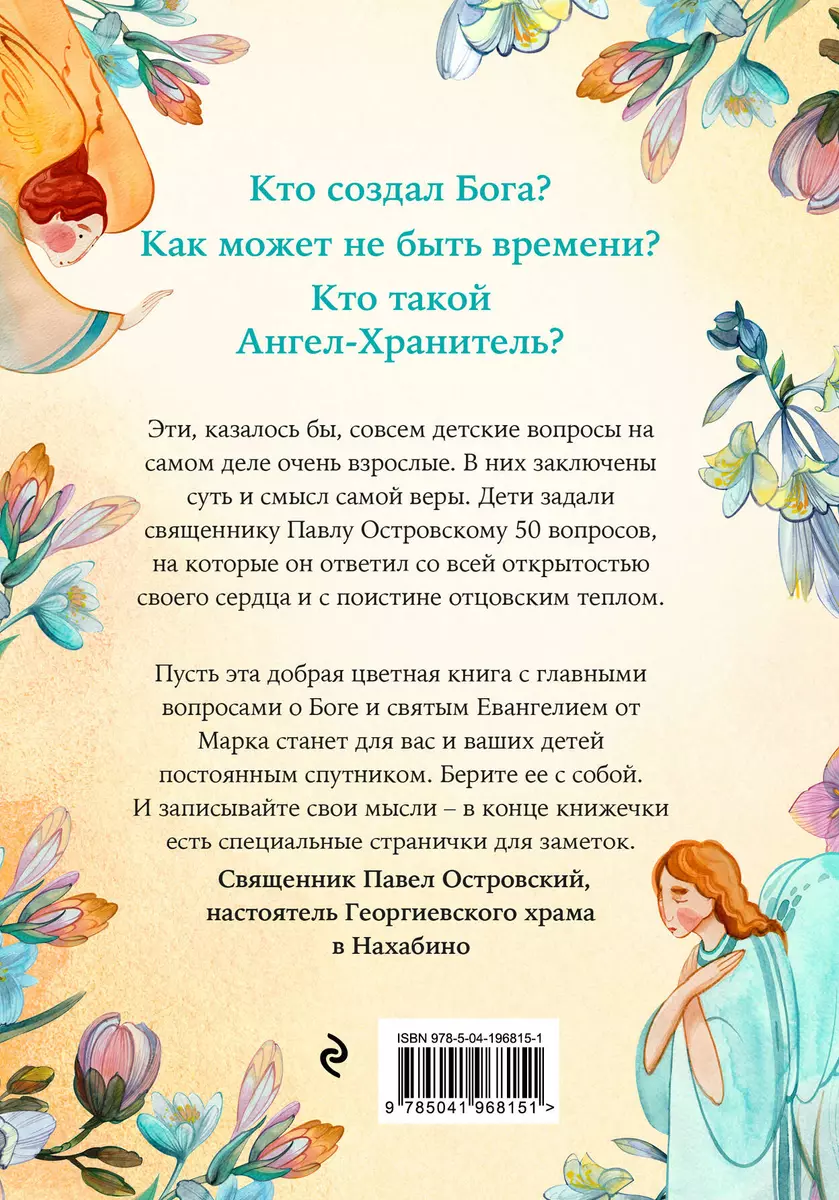 Кто создал Бога?

Как может не быть времени?

Кто такой Ангел-Хранитель?

Эти, казалось бы, совсем детские вопросы на самом деле очень взрослые. В них заключены суть и смысл самой веры. Дети задали священнику Павлу Островскому 50 вопросов, на которые он ответил со всей открытостью своего сердца и с поистине отцовским теплом.

Пусть эта добрая цветная книга с главными вопросами о Боге и святым Евангелием от Марка станет для вас и ваших детей постоянным спутником. Берите ее с собой. И записывайте свои мысли – в конце книжечки есть специальные странички для заметок.

Священник Павел Островский, настоятель Георгиевского храма в Нахабино

ISBN 978-5-04-196815-1

9 785041 968151 >